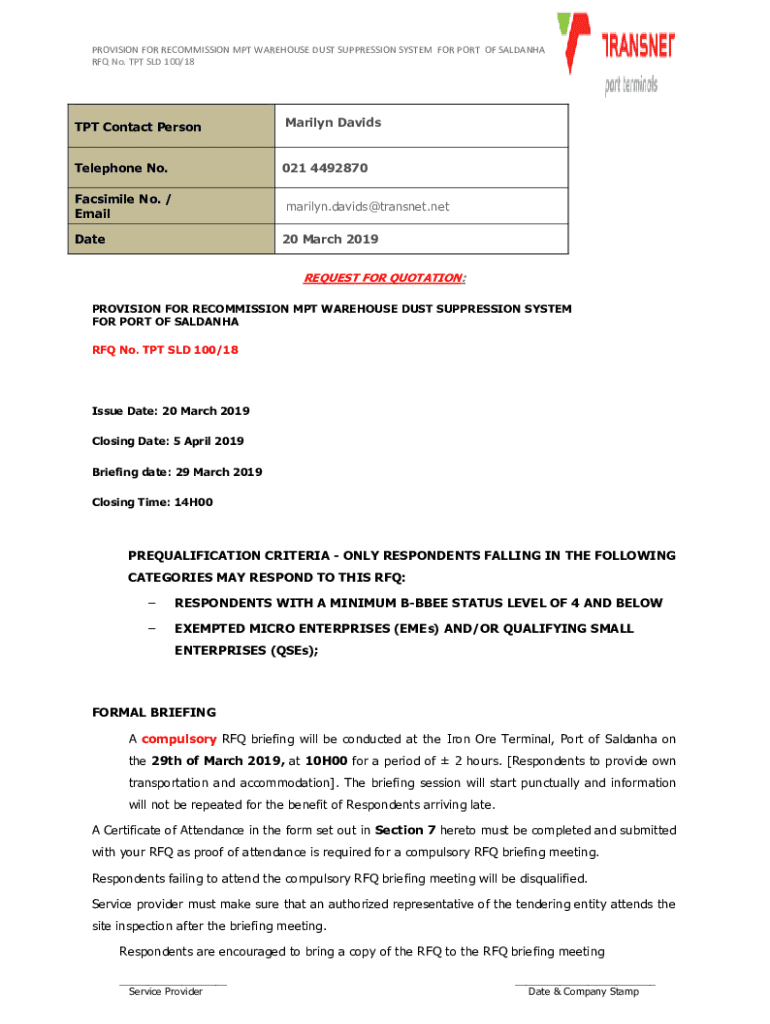 PROVISION FOR RECOMMISSION MPT WAREHOUSE DUST SUPPRESSION SYSTEM FOR PORT OF SALDANHA
RFQ No. TPT SLD 100/18

TRANSNET
port terminals

| TPT Contact Person | Marilyn Davids |
|---|---|
| Telephone No. | 021 4492870 |
| Facsimile No. / Email | marilyn.davids@transnet.net |
| Date | 20 March 2019 |

REQUEST FOR QUOTATION:

PROVISION FOR RECOMMISSION MPT WAREHOUSE DUST SUPPRESSION SYSTEM FOR PORT OF SALDANHA

RFQ No. TPT SLD 100/18

Issue Date: 20 March 2019

Closing Date: 5 April 2019

Briefing date: 29 March 2019

Closing Time: 14H00

PREQUALIFICATION CRITERIA - ONLY RESPONDENTS FALLING IN THE FOLLOWING CATEGORIES MAY RESPOND TO THIS RFQ:

– RESPONDENTS WITH A MINIMUM B-BBEE STATUS LEVEL OF 4 AND BELOW

– EXEMPTED MICRO ENTERPRISES (EMEs) AND/OR QUALIFYING SMALL ENTERPRISES (QSEs);

FORMAL BRIEFING

A compulsory RFQ briefing will be conducted at the Iron Ore Terminal, Port of Saldanha on the 29th of March 2019, at 10H00 for a period of ± 2 hours. [Respondents to provide own transportation and accommodation]. The briefing session will start punctually and information will not be repeated for the benefit of Respondents arriving late.

A Certificate of Attendance in the form set out in Section 7 hereto must be completed and submitted with your RFQ as proof of attendance is required for a compulsory RFQ briefing meeting.

Respondents failing to attend the compulsory RFQ briefing meeting will be disqualified.

Service provider must make sure that an authorized representative of the tendering entity attends the site inspection after the briefing meeting.

Respondents are encouraged to bring a copy of the RFQ to the RFQ briefing meeting

Service Provider

Date & Company Stamp